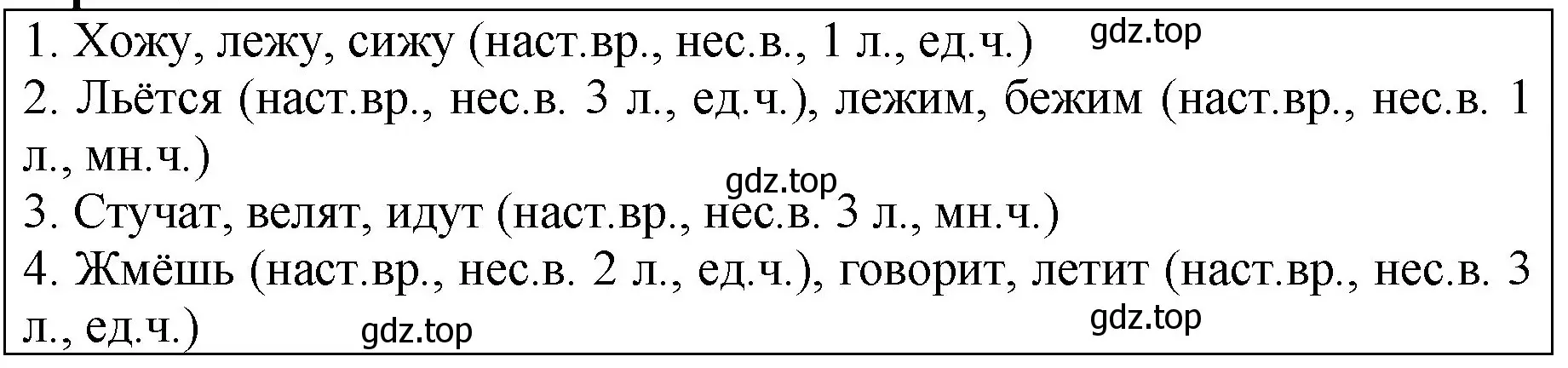 1. Хожу, лежу, сижу (наст.вр., нес.в., 1 л., ед.ч.) gdz.top
2. Льётся (наст.вр., нес.в. 3 л., ед.ч.), лежим, бежим (наст.вр., нес.в. 1 л., мн.ч.)
gdz.top
3. Стучат, велят, идут (наст.вр., нес.в. 3 л., мн.ч.)
4. Жмёшь (наст.вр., нес.в. 2 л., ед.ч.), говорит, летит (наст.вр., нес.в. 3 л., ед.ч.) gdz.top gdz.top